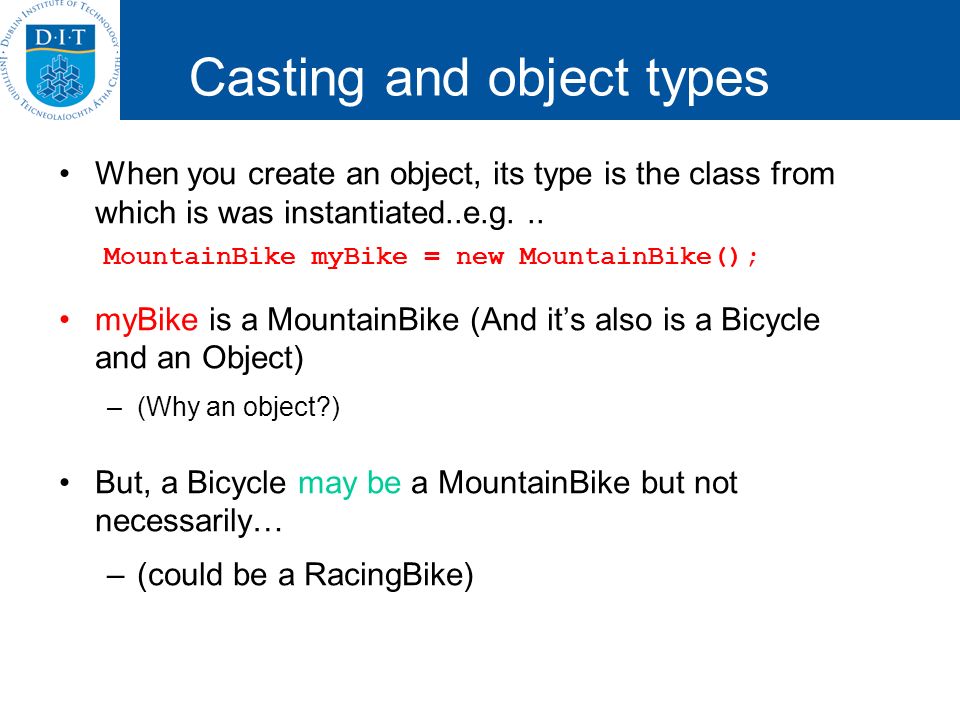 DUBLIN INSTITUTE OF TECHNOLOGY
D·I·T
INSTITIÚID TEICNEOLAÍOCHTA ÁTHA CLIATH

Casting and object types

• When you create an object, its type is the class from which is was instantiated..e.g. ..
MountainBike myBike = new MountainBike();

• myBike is a MountainBike (And it's also is a Bicycle and an Object)
– (Why an object?)

• But, a Bicycle may be a MountainBike but not necessarily…
– (could be a RacingBike)